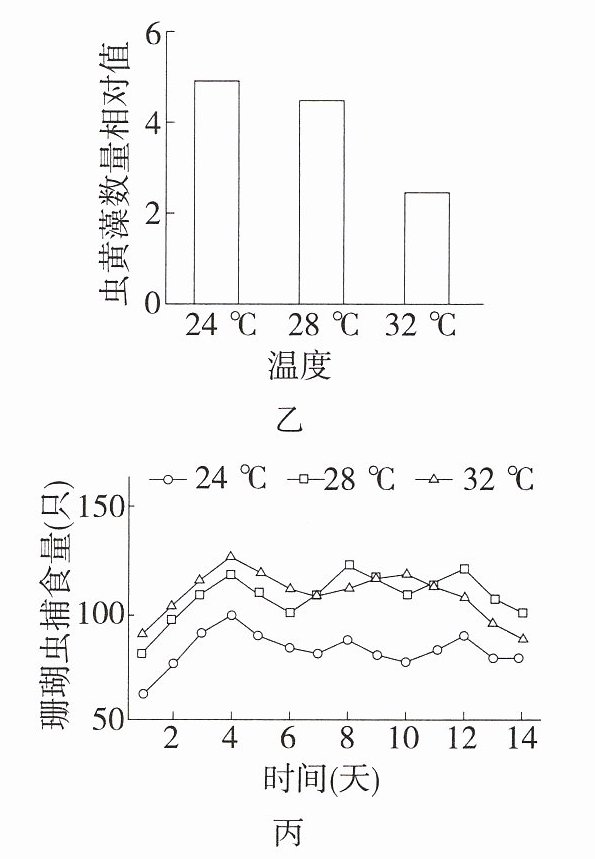 虫黄藻数量相对值

6
4
2
0

24 ℃　28 ℃　32 ℃
温度

乙

24 ℃　28 ℃　32 ℃

珊瑚虫捕食量(只)

150
100
50

2　4　6　8　10　12　14
时间(天)

丙